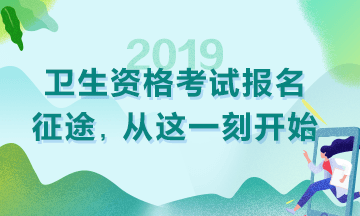 2019
卫生资格考试报名
征途，从这一刻开始